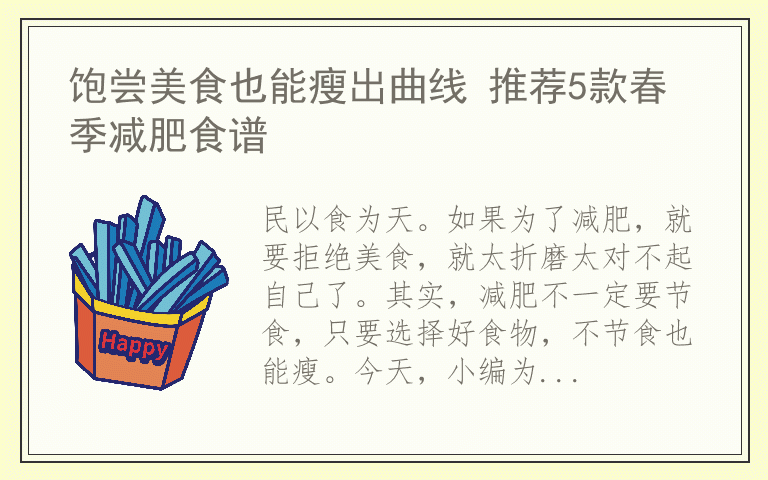 饱尝美食也能瘦出曲线 推荐5款春季减肥食谱

Happy

民以食为天。如果为了减肥，就要拒绝美食，就太折磨太对不起自己了。其实，减肥不一定要节食，只要选择好食物，不节食也能瘦。今天，小编为...